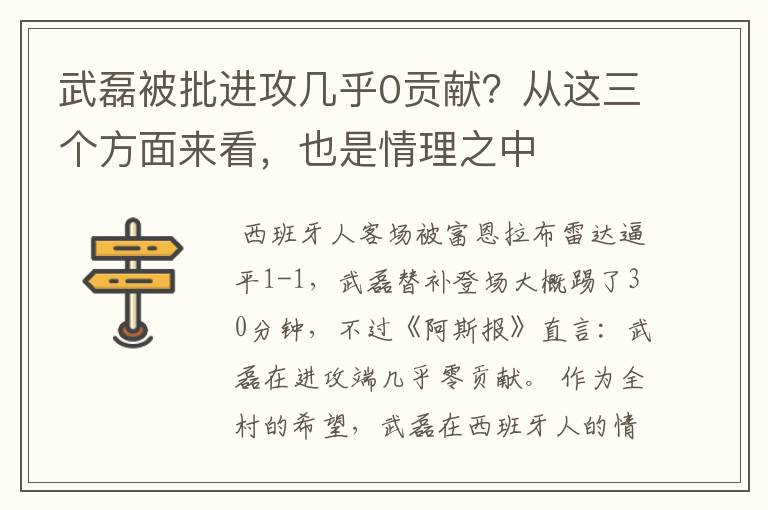 武磊被批进攻几乎0贡献？从这三个方面来看，也是情理之中

西班牙人客场被富恩拉布雷达逼平1-1，武磊替补登场大概踢了30分钟，不过《阿斯报》直言：武磊在进攻端几乎零贡献。作为全村的希望，武磊在西班牙人的情